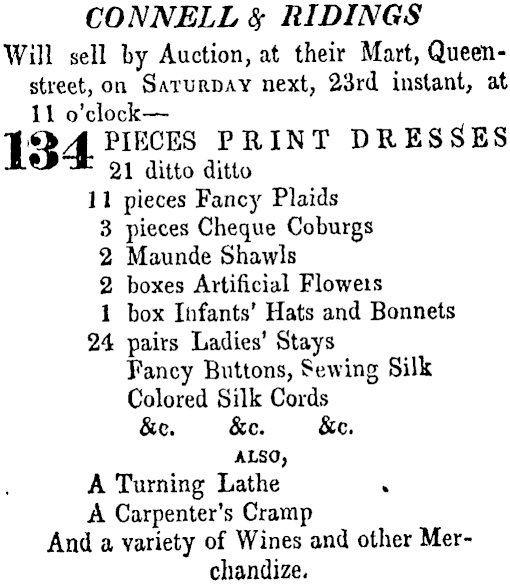 CONNELL & RIDINGS

Will sell by Auction, at their Mart, Queen-street, on SATURDAY next, 23rd instant, at 11 o'clock—

134 PIECES PRINT DRESSES
21 ditto ditto
11 pieces Fancy Plaids
3 pieces Cheque Coburgs
2 Maunde Shawls
2 boxes Artificial Flowers
1 box Infants' Hats and Bonnets
24 pairs Ladies' Stays
Fancy Buttons, Sewing Silk
Colored Silk Cords
&c. &c. &c.

ALSO,

A Turning Lathe
A Carpenter's Cramp
And a variety of Wines and other Merchandize.